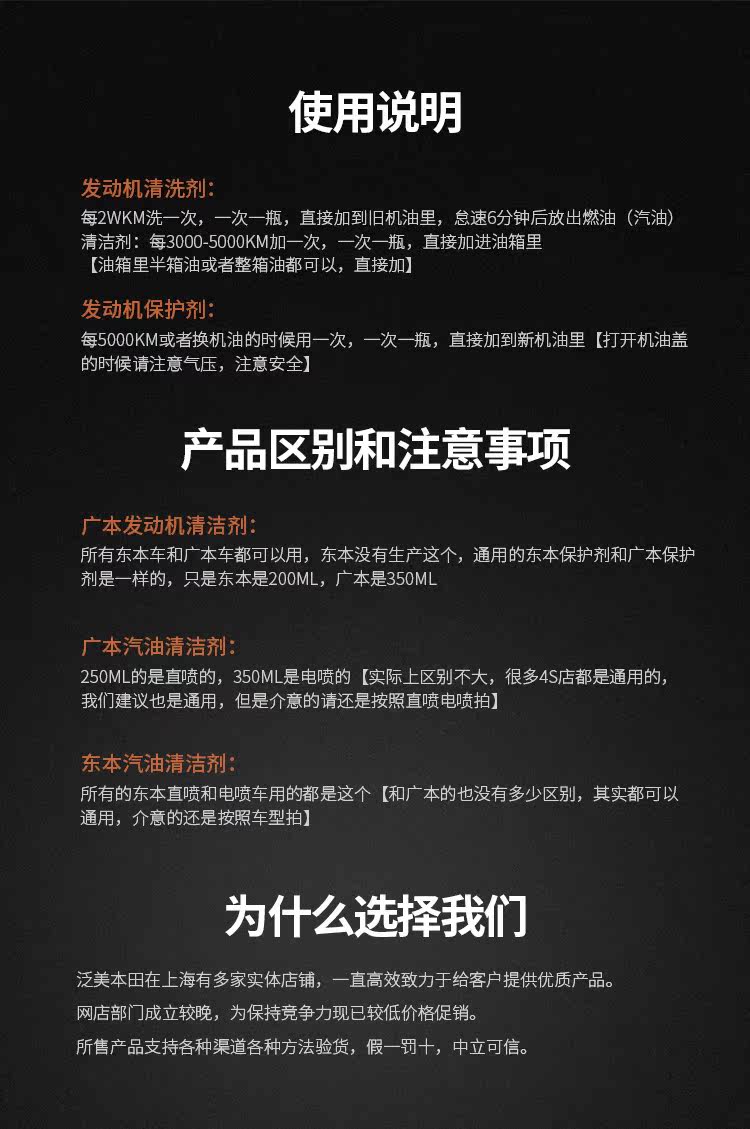 使用说明

发动机清洗剂：

每2WKM洗一次，一次一瓶，直接加到旧机油里，怠速6分钟后放出燃油（汽油）
清洁剂：每3000-5000KM加一次，一次一瓶，直接加进油箱里
【油箱里半箱油或者整箱油都可以，直接加】

发动机保护剂：

每5000KM或者换机油的时候用一次，一次一瓶，直接加到新机油里【打开机油盖的时候请注意气压，注意安全】

产品区别和注意事项

广本发动机清洁剂：

所有东本车和广本车都可以用，东本没有生产这个，通用的东本保护剂和广本保护剂是一样的，只是东本是200ML，广本是350ML

广本汽油清洁剂：

250ML的是直喷的，350ML是电喷的【实际上区别不大，很多4S店都是通用的，我们建议也是通用，但是介意的请还是按照直喷电喷拍】

东本汽油清洁剂：

所有的东本直喷和电喷车用的都是这个【和广本的也没有多少区别，其实都可以通用，介意的还是按照车型拍】

为什么选择我们

泛美本田在上海有多家实体店铺，一直高效致力于给客户提供优质产品。

网店部门成立较晚，为保持竞争力现已较低价格促销。

所售产品支持各种渠道各种方法验货，假一罚十，中立可信。